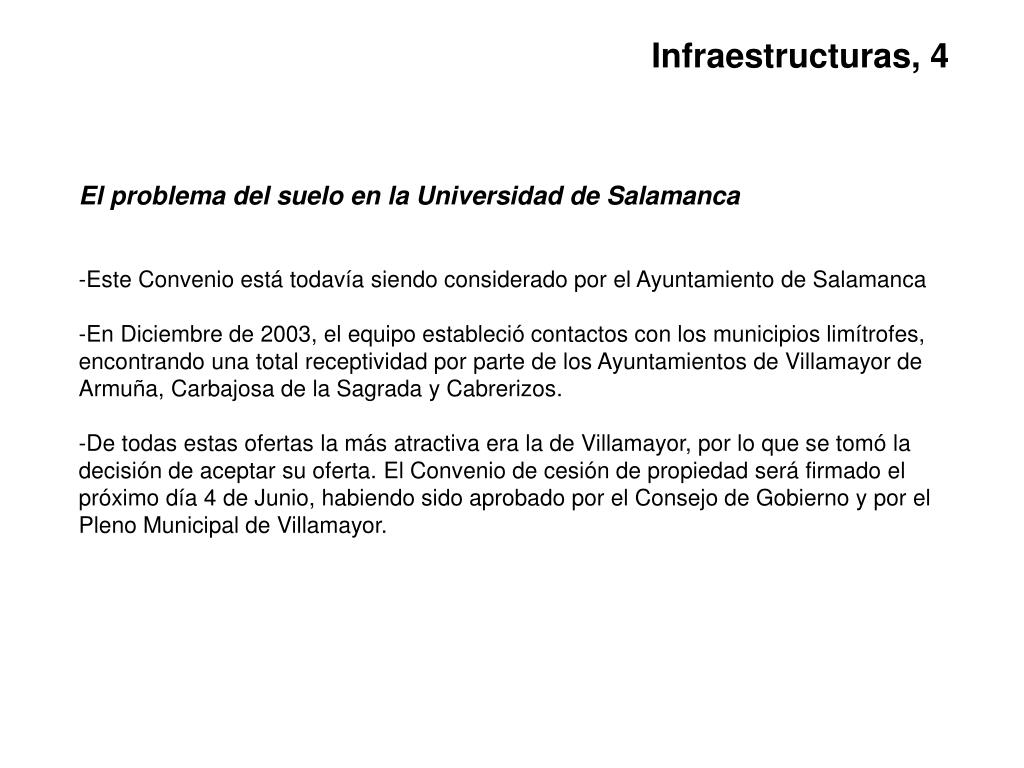 Infraestructuras, 4

El problema del suelo en la Universidad de Salamanca

-Este Convenio está todavía siendo considerado por el Ayuntamiento de Salamanca

-En Diciembre de 2003, el equipo estableció contactos con los municipios limítrofes, encontrando una total receptividad por parte de los Ayuntamientos de Villamayor de Armuña, Carbajosa de la Sagrada y Cabrerizos.

-De todas estas ofertas la más atractiva era la de Villamayor, por lo que se tomó la decisión de aceptar su oferta. El Convenio de cesión de propiedad será firmado el próximo día 4 de Junio, habiendo sido aprobado por el Consejo de Gobierno y por el Pleno Municipal de Villamayor.